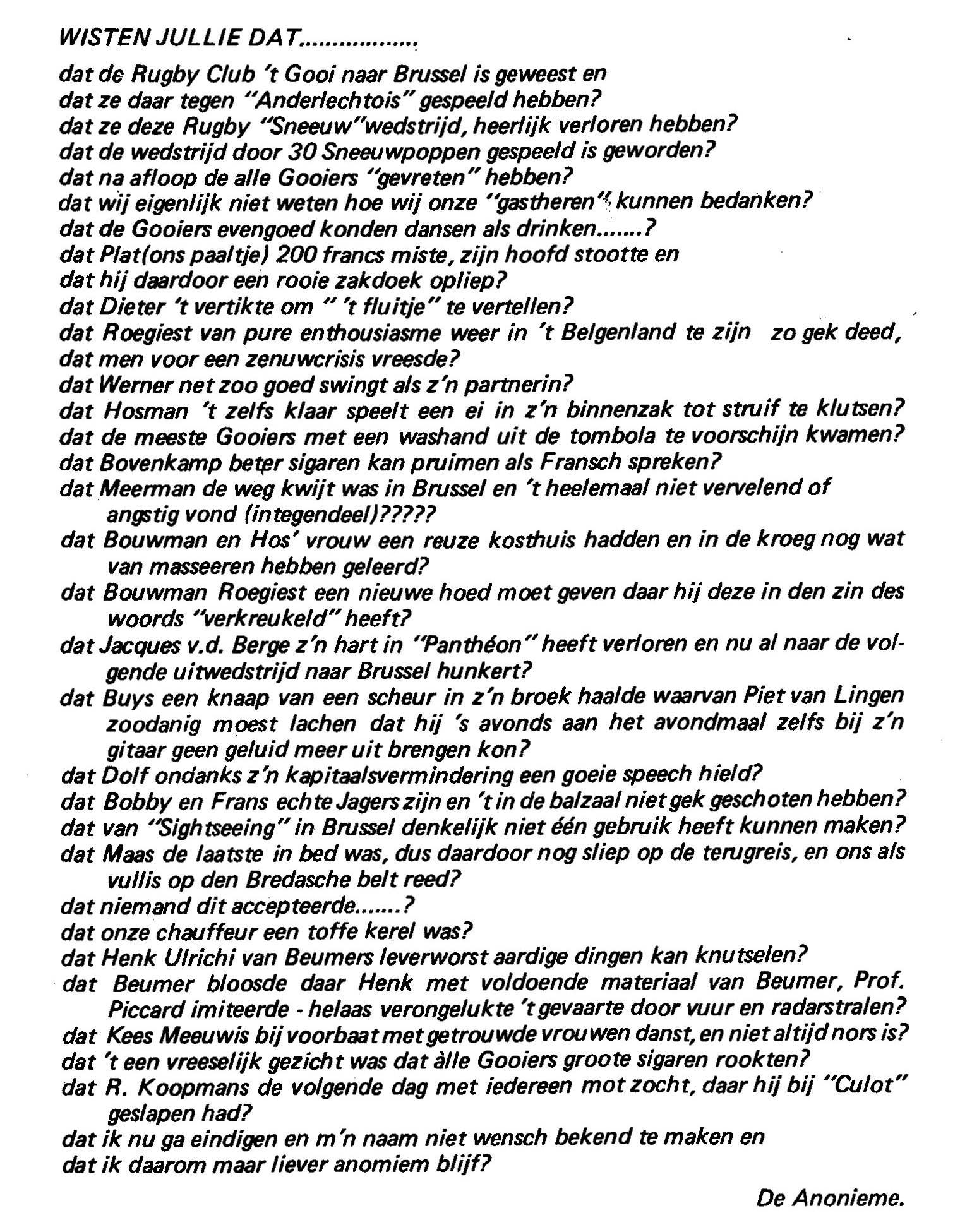 WISTEN JULLIE DAT.................

dat de Rugby Club 't Gooi naar Brussel is geweest en
dat ze daar tegen "Anderlechtois" gespeeld hebben?
dat ze deze Rugby "Sneeuw"wedstrijd, heerlijk verloren hebben?
dat de wedstrijd door 30 Sneeuwpoppen gespeeld is geworden?
dat na afloop de alle Gooiers "gevreten" hebben?
dat wij eigenlijk niet weten hoe wij onze "gastheren" kunnen bedanken?
dat de Gooiers evengoed konden dansen als drinken.......?
dat Plat(ons paaltje) 200 francs miste, zijn hoofd stootte en
dat hij daardoor een rooie zakdoek opliep?
dat Dieter 't vertikte om " 't fluitje" te vertellen?
dat Roegiest van pure enthousiasme weer in 't Belgenland te zijn zo gek deed,
dat men voor een zenuwcrisis vreesde?
dat Werner net zoo goed swingt als z'n partnerin?
dat Hosman 't zelfs klaar speelt een ei in z'n binnenzak tot struif te klutsen?
dat de meeste Gooiers met een washand uit de tombola te voorschijn kwamen?
dat Bovenkamp beter sigaren kan pruimen als Fransch spreken?
dat Meerman de weg kwijt was in Brussel en 't heelemaal niet vervelend of angstig vond (integendeel)?????
dat Bouwman en Hos' vrouw een reuze kosthuis hadden en in de kroeg nog wat van masseeren hebben geleerd?
dat Bouwman Roegiest een nieuwe hoed moet geven daar hij deze in den zin des woords "verkreukeld" heeft?
dat Jacques v.d. Berge z'n hart in "Panthéon" heeft verloren en nu al naar de volgende uitwedstrijd naar Brussel hunkert?
dat Buys een knaap van een scheur in z'n broek haalde waarvan Piet van Lingen zoodanig moest lachen dat hij 's avonds aan het avondmaal zelfs bij z'n gitaar geen geluid meer uit brengen kon?
dat Dolf ondanks z'n kapitaalsvermindering een goeie speech hield?
dat Bobby en Frans echte Jagers zijn en 't in de balzaal niet gek geschoten hebben?
dat van "Sightseeing" in Brussel denkelijk niet één gebruik heeft kunnen maken?
dat Maas de laatste in bed was, dus daardoor nog sliep op de terugreis, en ons als vullis op den Bredasche belt reed?
dat niemand dit accepteerde.......?
dat onze chauffeur een toffe kerel was?
dat Henk Ulrichi van Beumers leverworst aardige dingen kan knutselen?
dat Beumer bloosde daar Henk met voldoende materiaal van Beumer, Prof. Piccard imiteerde - helaas verongelukte 't gevaarte door vuur en radarstralen?
dat Kees Meeuwis bij voorbaat met getrouwde vrouwen danst, en niet altijd nors is?
dat 't een vreeselijk gezicht was dat àlle Gooiers groote sigaren rookten?
dat R. Koopmans de volgende dag met iedereen mot zocht, daar hij bij "Culot" geslapen had?
dat ik nu ga eindigen en m'n naam niet wensch bekend te maken en
dat ik daarom maar liever anomiem blijf?

De Anonieme.